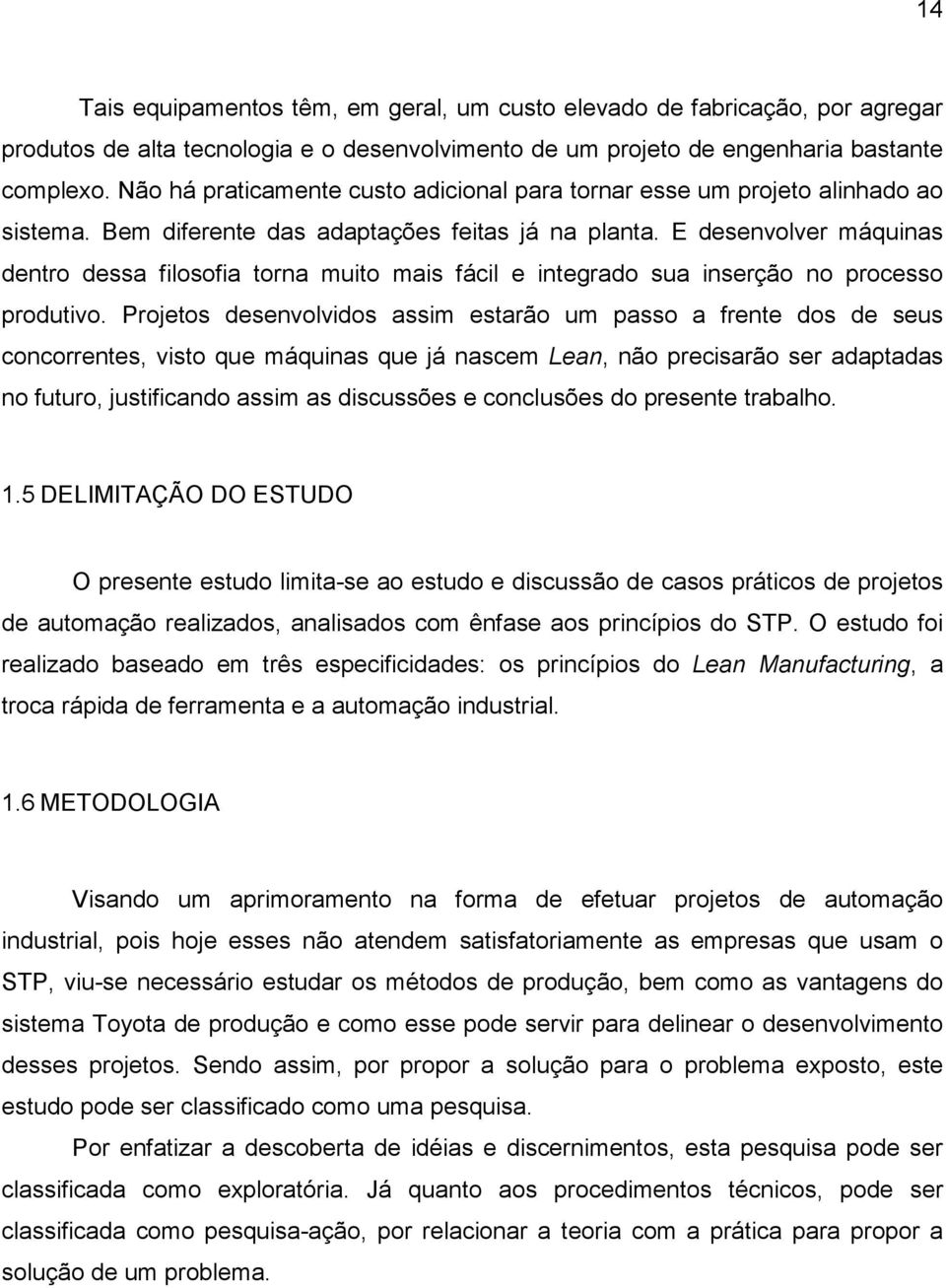 14

Tais equipamentos têm, em geral, um custo elevado de fabricação, por agregar produtos de alta tecnologia e o desenvolvimento de um projeto de engenharia bastante complexo. Não há praticamente custo adicional para tornar esse um projeto alinhado ao sistema. Bem diferente das adaptações feitas já na planta. E desenvolver máquinas dentro dessa filosofia torna muito mais fácil e integrado sua inserção no processo produtivo. Projetos desenvolvidos assim estarão um passo a frente dos de seus concorrentes, visto que máquinas que já nascem Lean, não precisarão ser adaptadas no futuro, justificando assim as discussões e conclusões do presente trabalho.

1.5 DELIMITAÇÃO DO ESTUDO

O presente estudo limita-se ao estudo e discussão de casos práticos de projetos de automação realizados, analisados com ênfase aos princípios do STP. O estudo foi realizado baseado em três especificidades: os princípios do Lean Manufacturing, a troca rápida de ferramenta e a automação industrial.

1.6 METODOLOGIA

Visando um aprimoramento na forma de efetuar projetos de automação industrial, pois hoje esses não atendem satisfatoriamente as empresas que usam o STP, viu-se necessário estudar os métodos de produção, bem como as vantagens do sistema Toyota de produção e como esse pode servir para delinear o desenvolvimento desses projetos. Sendo assim, por propor a solução para o problema exposto, este estudo pode ser classificado como uma pesquisa.

Por enfatizar a descoberta de idéias e discernimentos, esta pesquisa pode ser classificada como exploratória. Já quanto aos procedimentos técnicos, pode ser classificada como pesquisa-ação, por relacionar a teoria com a prática para propor a solução de um problema.